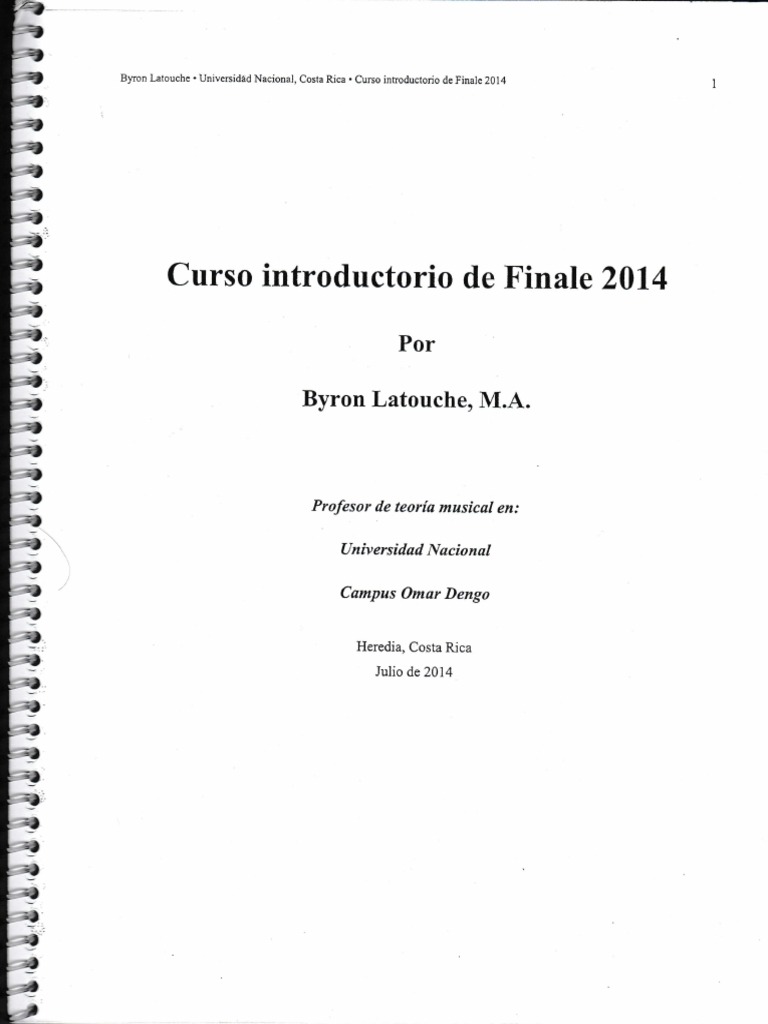 Byron Latouche • Universidad Nacional, Costa Rica • Curso introductorio de Finale 2014

1

Curso introductorio de Finale 2014

Por

Byron Latouche, M.A.

Profesor de teoría musical en:

Universidad Nacional

Campus Omar Dengo

Heredia, Costa Rica
Julio de 2014